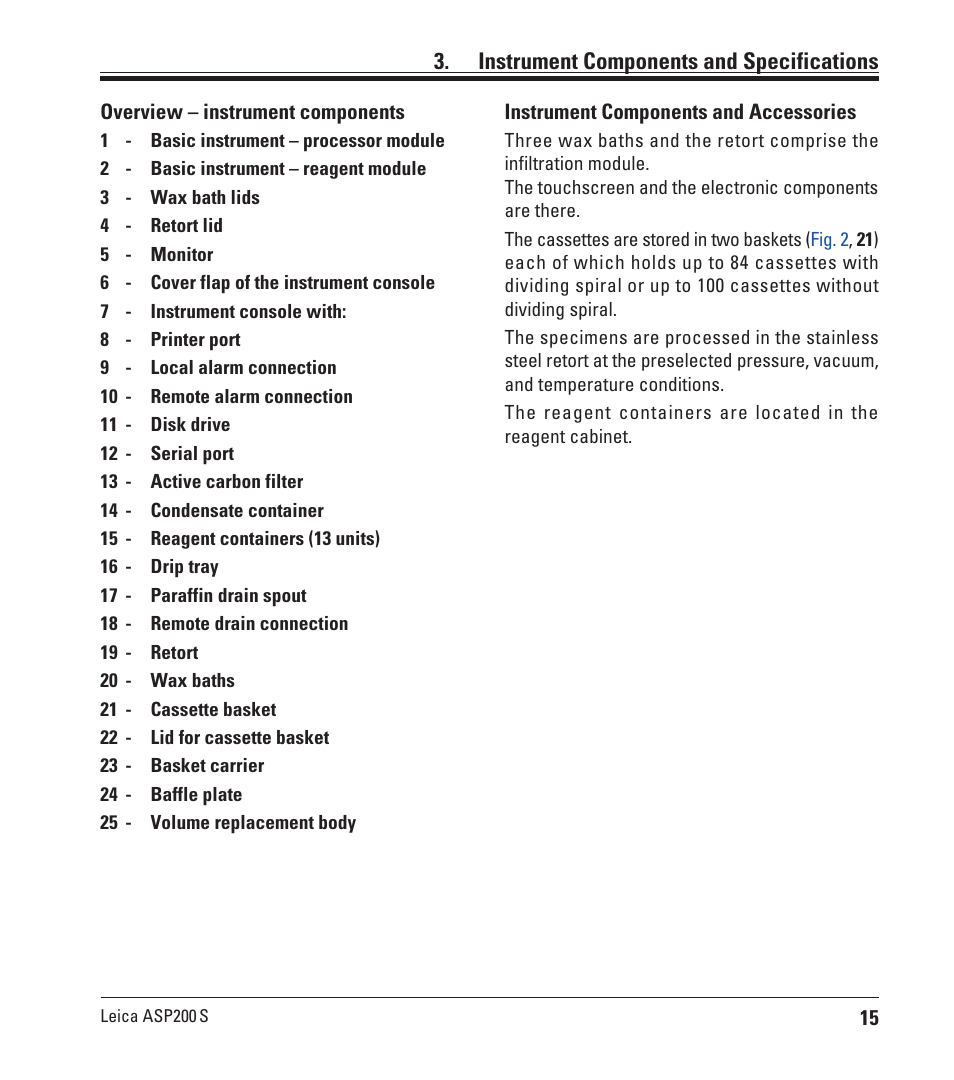 3. Instrument Components and Specifications

Overview – instrument components

1 - Basic instrument – processor module
2 - Basic instrument – reagent module
3 - Wax bath lids
4 - Retort lid
5 - Monitor
6 - Cover flap of the instrument console
7 - Instrument console with:
8 - Printer port
9 - Local alarm connection
10 - Remote alarm connection
11 - Disk drive
12 - Serial port
13 - Active carbon filter
14 - Condensate container
15 - Reagent containers (13 units)
16 - Drip tray
17 - Paraffin drain spout
18 - Remote drain connection
19 - Retort
20 - Wax baths
21 - Cassette basket
22 - Lid for cassette basket
23 - Basket carrier
24 - Baffle plate
25 - Volume replacement body

Instrument Components and Accessories

Three wax baths and the retort comprise the infiltration module.
The touchscreen and the electronic components are there.

The cassettes are stored in two baskets (Fig. 2, 21) each of which holds up to 84 cassettes with dividing spiral or up to 100 cassettes without dividing spiral.

The specimens are processed in the stainless steel retort at the preselected pressure, vacuum, and temperature conditions.

The reagent containers are located in the reagent cabinet.

Leica ASP200 S
15